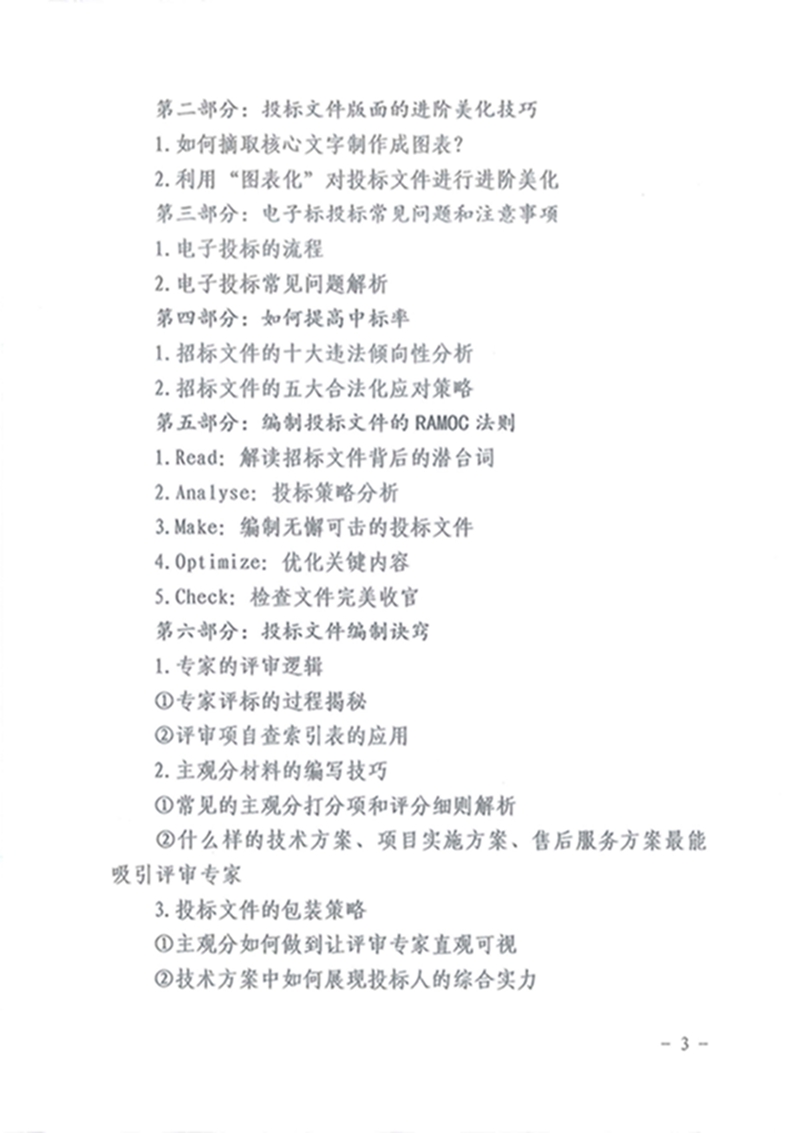 第二部分：投标文件版面的进阶美化技巧

1.如何摘取核心文字制作成图表？

2.利用“图表化”对投标文件进行进阶美化

第三部分：电子标投标常见问题和注意事项

1.电子投标的流程

2.电子投标常见问题解析

第四部分：如何提高中标率

1.招标文件的十大违法倾向性分析

2.招标文件的五大合法化应对策略

第五部分：编制投标文件的 RAMOC 法则

1.Read：解读招标文件背后的潜台词

2.Analyse：投标策略分析

3.Make：编制无懈可击的投标文件

4.Optimize：优化关键内容

5.Check：检查文件完美收官

第六部分：投标文件编制诀窍

1.专家的评审逻辑

①专家评标的过程揭秘

②评审项自查索引表的应用

2.主观分材料的编写技巧

①常见的主观分打分项和评分细则解析

②什么样的技术方案、项目实施方案、售后服务方案最能吸引评审专家

3.投标文件的包装策略

①主观分如何做到让评审专家直观可视

②技术方案中如何展现投标人的综合实力

- 3 -